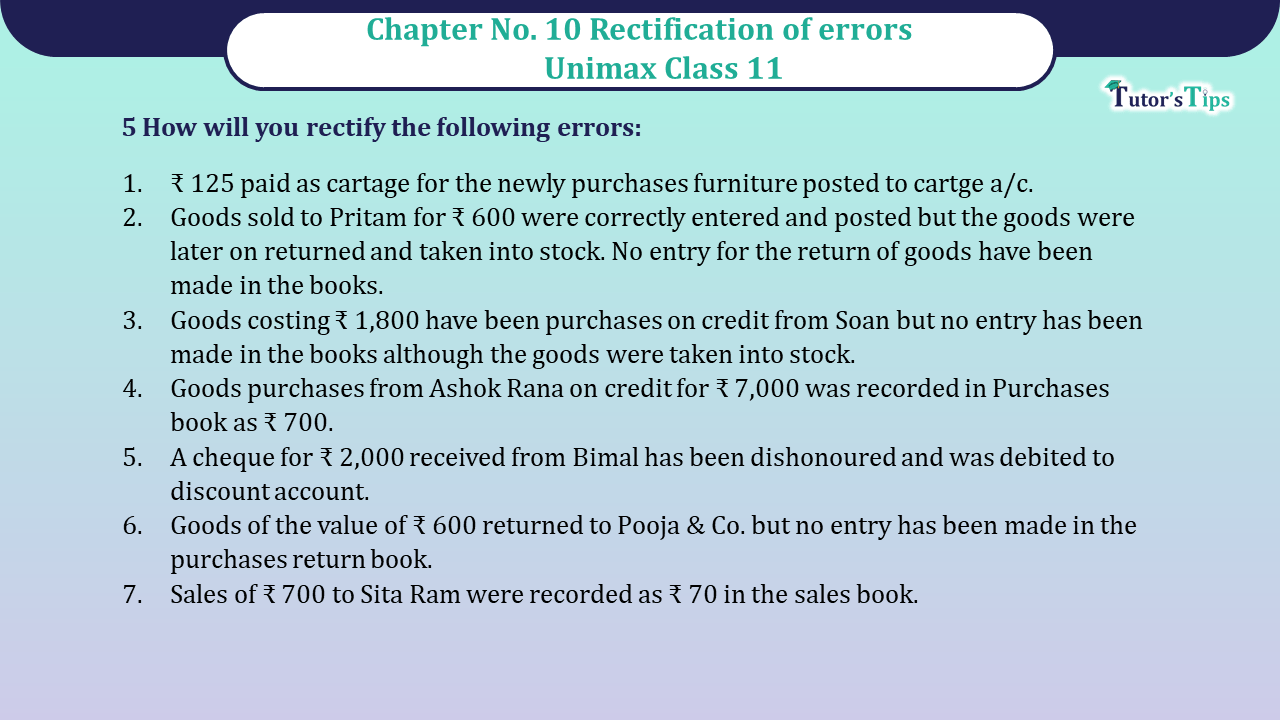 Chapter No. 10 Rectification of errors
Unimax Class 11

Tutor's Tips

5 How will you rectify the following errors:

1. ₹ 125 paid as cartage for the newly purchases furniture posted to cartge a/c.
2. Goods sold to Pritam for ₹ 600 were correctly entered and posted but the goods were later on returned and taken into stock. No entry for the return of goods have been made in the books.
3. Goods costing ₹ 1,800 have been purchases on credit from Soan but no entry has been made in the books although the goods were taken into stock.
4. Goods purchases from Ashok Rana on credit for ₹ 7,000 was recorded in Purchases book as ₹ 700.
5. A cheque for ₹ 2,000 received from Bimal has been dishonoured and was debited to discount account.
6. Goods of the value of ₹ 600 returned to Pooja & Co. but no entry has been made in the purchases return book.
7. Sales of ₹ 700 to Sita Ram were recorded as ₹ 70 in the sales book.